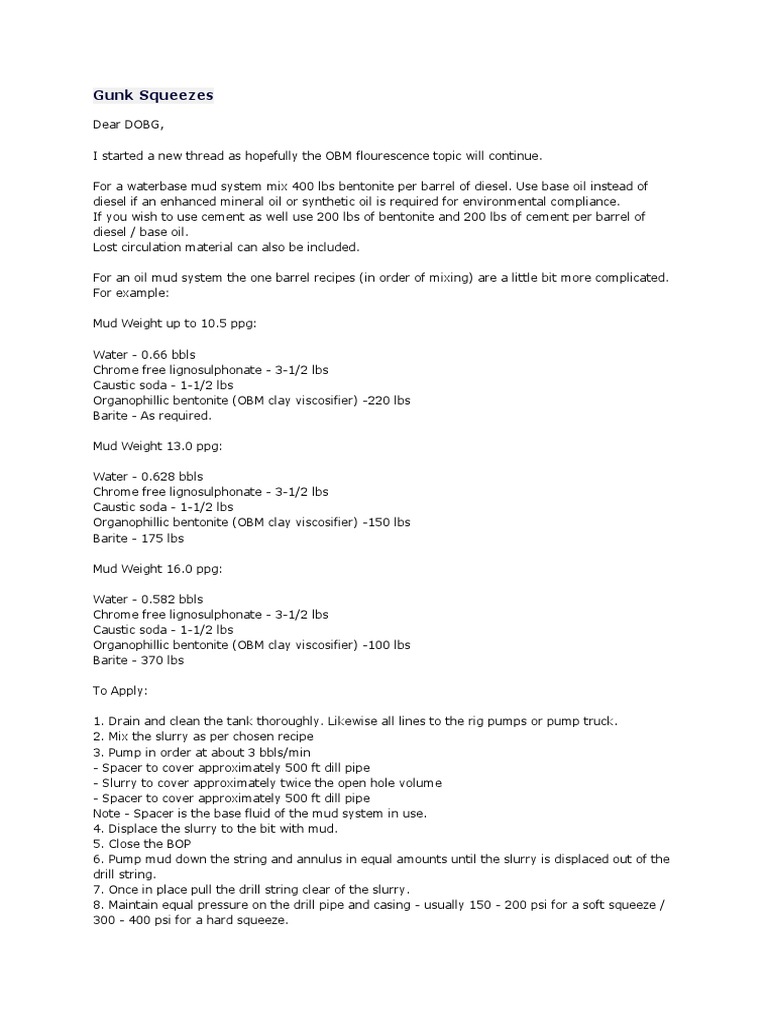 Gunk Squeezes

Dear DOBG,

I started a new thread as hopefully the OBM flourescence topic will continue.

For a waterbase mud system mix 400 lbs bentonite per barrel of diesel. Use base oil instead of diesel if an enhanced mineral oil or synthetic oil is required for environmental compliance.
If you wish to use cement as well use 200 lbs of bentonite and 200 lbs of cement per barrel of diesel / base oil.
Lost circulation material can also be included.

For an oil mud system the one barrel recipes (in order of mixing) are a little bit more complicated. For example:

Mud Weight up to 10.5 ppg:

Water - 0.66 bbls
Chrome free lignosulphonate - 3-1/2 lbs
Caustic soda - 1-1/2 lbs
Organophillic bentonite (OBM clay viscosifier) -220 lbs
Barite - As required.

Mud Weight 13.0 ppg:

Water - 0.628 bbls
Chrome free lignosulphonate - 3-1/2 lbs
Caustic soda - 1-1/2 lbs
Organophillic bentonite (OBM clay viscosifier) -150 lbs
Barite - 175 lbs

Mud Weight 16.0 ppg:

Water - 0.582 bbls
Chrome free lignosulphonate - 3-1/2 lbs
Caustic soda - 1-1/2 lbs
Organophillic bentonite (OBM clay viscosifier) -100 lbs
Barite - 370 lbs

To Apply:

1. Drain and clean the tank thoroughly. Likewise all lines to the rig pumps or pump truck.
2. Mix the slurry as per chosen recipe
3. Pump in order at about 3 bbls/min
- Spacer to cover approximately 500 ft dill pipe
- Slurry to cover approximately twice the open hole volume
- Spacer to cover approximately 500 ft dill pipe
Note - Spacer is the base fluid of the mud system in use.
4. Displace the slurry to the bit with mud.
5. Close the BOP
6. Pump mud down the string and annulus in equal amounts until the slurry is displaced out of the drill string.
7. Once in place pull the drill string clear of the slurry.
8. Maintain equal pressure on the drill pipe and casing - usually 150 - 200 psi for a soft squeeze / 300 - 400 psi for a hard squeeze.